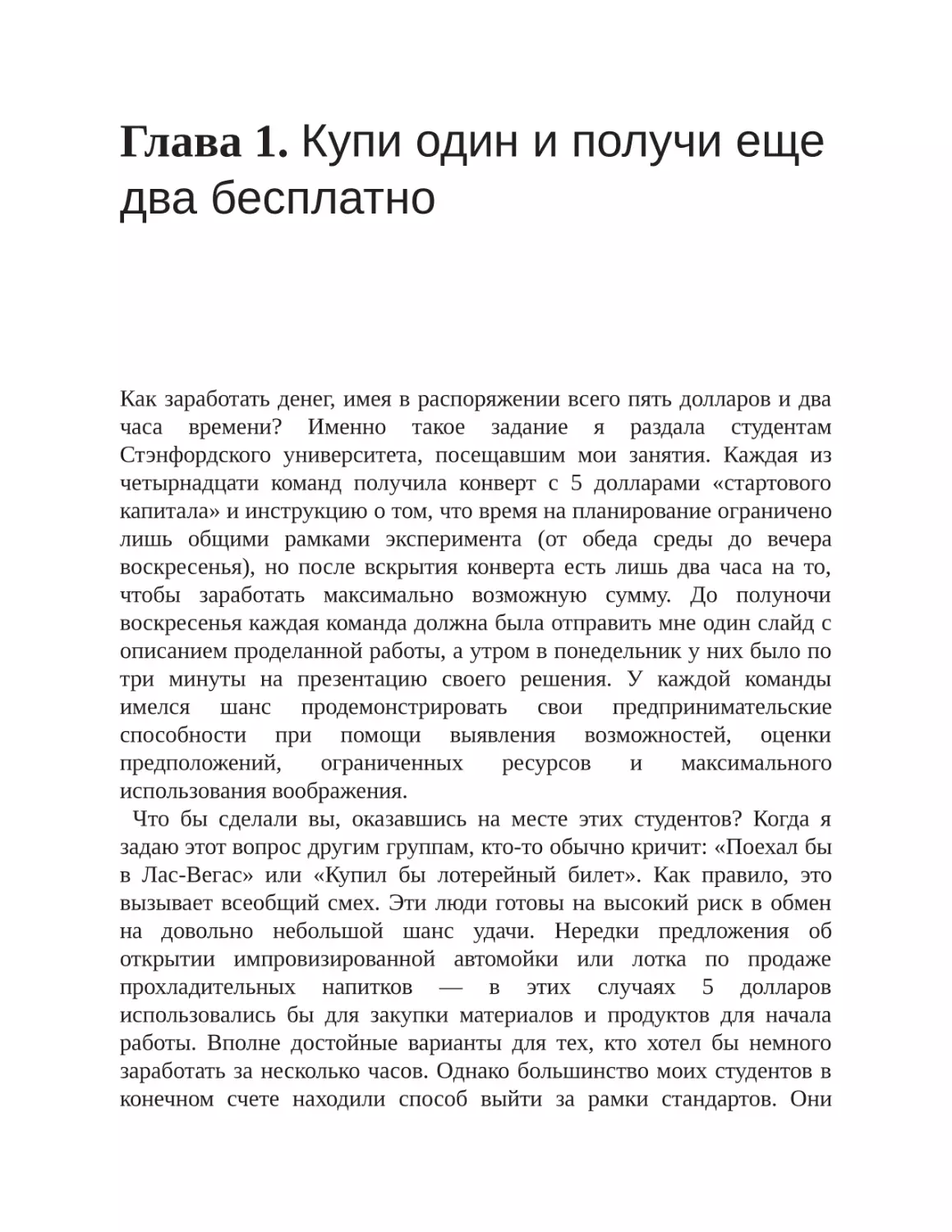 Глава 1. Купи один и получи еще два бесплатно

Как заработать денег, имея в распоряжении всего пять долларов и два часа времени? Именно такое задание я раздала студентам Стэнфордского университета, посещавшим мои занятия. Каждая из четырнадцати команд получила конверт с 5 долларами «стартового капитала» и инструкцию о том, что время на планирование ограничено лишь общими рамками эксперимента (от обеда среды до вечера воскресенья), но после вскрытия конверта есть лишь два часа на то, чтобы заработать максимально возможную сумму. До полуночи воскресенья каждая команда должна была отправить мне один слайд с описанием проделанной работы, а утром в понедельник у них было по три минуты на презентацию своего решения. У каждой команды имелся шанс продемонстрировать свои предпринимательские способности при помощи выявления возможностей, оценки предположений, ограниченных ресурсов и максимального использования воображения.

Что бы сделали вы, оказавшись на месте этих студентов? Когда я задаю этот вопрос другим группам, кто-то обычно кричит: «Поехал бы в Лас-Вегас» или «Купил бы лотерейный билет». Как правило, это вызывает всеобщий смех. Эти люди готовы на высокий риск в обмен на довольно небольшой шанс удачи. Нередки предложения об открытии импровизированной автомойки или лотка по продаже прохладительных напитков — в этих случаях 5 долларов использовались бы для закупки материалов и продуктов для начала работы. Вполне достойные варианты для тех, кто хотел бы немного заработать за несколько часов. Однако большинство моих студентов в конечном счете находили способ выйти за рамки стандартов. Они